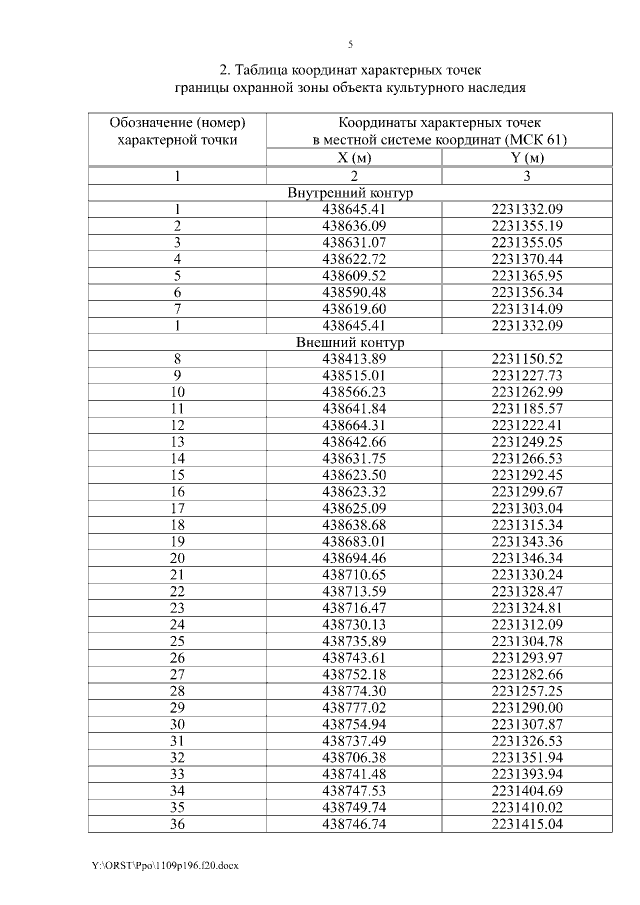 5

2. Таблица координат характерных точек
границы охранной зоны объекта культурного наследия

| Обозначение (номер) характерной точки | Координаты характерных точек в местной системе координат (МСК 61) | |
|---|---|---|
| | X (м) | Y (м) |
| 1 | 2 | 3 |
| Внутренний контур | | |
| 1 | 438645.41 | 2231332.09 |
| 2 | 438636.09 | 2231355.19 |
| 3 | 438631.07 | 2231355.05 |
| 4 | 438622.72 | 2231370.44 |
| 5 | 438609.52 | 2231365.95 |
| 6 | 438590.48 | 2231356.34 |
| 7 | 438619.60 | 2231314.09 |
| 1 | 438645.41 | 2231332.09 |
| Внешний контур | | |
| 8 | 438413.89 | 2231150.52 |
| 9 | 438515.01 | 2231227.73 |
| 10 | 438566.23 | 2231262.99 |
| 11 | 438641.84 | 2231185.57 |
| 12 | 438664.31 | 2231222.41 |
| 13 | 438642.66 | 2231249.25 |
| 14 | 438631.75 | 2231266.53 |
| 15 | 438623.50 | 2231292.45 |
| 16 | 438623.32 | 2231299.67 |
| 17 | 438625.09 | 2231303.04 |
| 18 | 438638.68 | 2231315.34 |
| 19 | 438683.01 | 2231343.36 |
| 20 | 438694.46 | 2231346.34 |
| 21 | 438710.65 | 2231330.24 |
| 22 | 438713.59 | 2231328.47 |
| 23 | 438716.47 | 2231324.81 |
| 24 | 438730.13 | 2231312.09 |
| 25 | 438735.89 | 2231304.78 |
| 26 | 438743.61 | 2231293.97 |
| 27 | 438752.18 | 2231282.66 |
| 28 | 438774.30 | 2231257.25 |
| 29 | 438777.02 | 2231290.00 |
| 30 | 438754.94 | 2231307.87 |
| 31 | 438737.49 | 2231326.53 |
| 32 | 438706.38 | 2231351.94 |
| 33 | 438741.48 | 2231393.94 |
| 34 | 438747.53 | 2231404.69 |
| 35 | 438749.74 | 2231410.02 |
| 36 | 438746.74 | 2231415.04 |

Y:\ORST\Ppo\1109p196.f20.docx